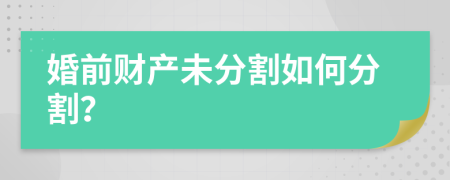 婚前财产未分割如何分割?